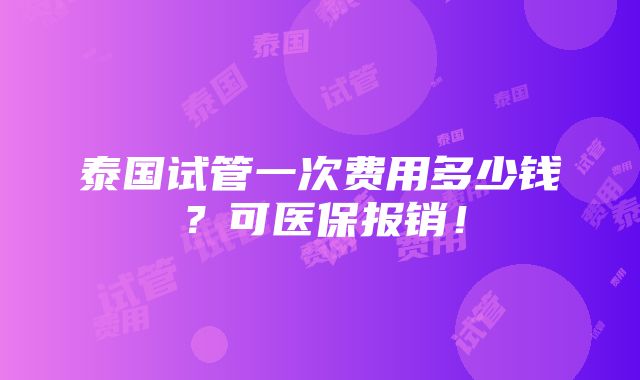 泰国试管一次费用多少钱？可医保报销！